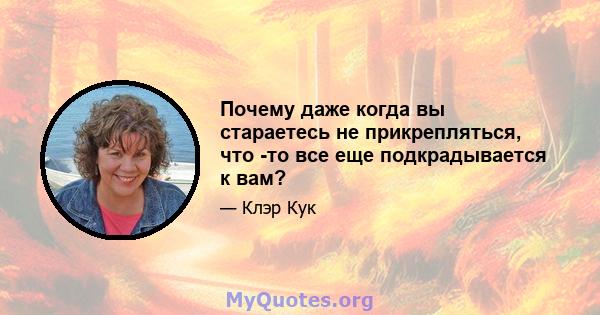 Почему даже когда вы стараетесь не прикрепляться, что -то все еще подкрадывается к вам?

— Клэр Кук

MyQuotes.org